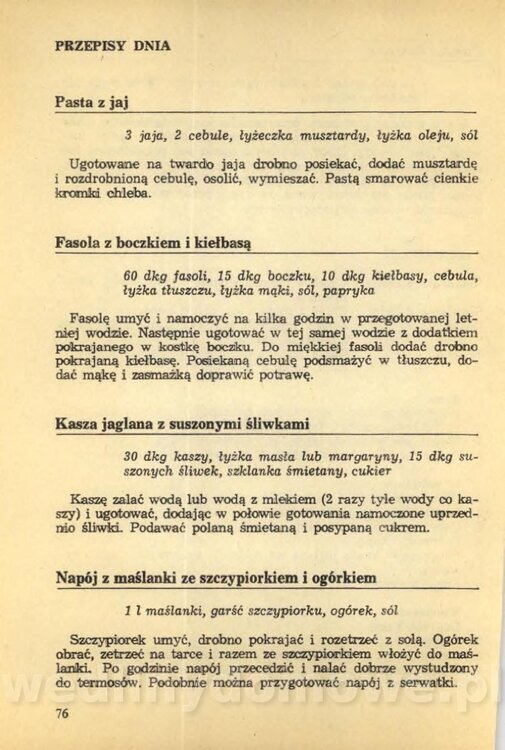 PRZEPISY DNIA

Pasta z jaj

3 jaja, 2 cebule, łyżeczka musztardy, łyżka oleju, sól

Ugotowane na twardo jaja drobno posiekać, dodać musztardę i rozdrobnioną cebulę, osolić, wymieszać. Pastą smarować cienkie kromki chleba.

Fasola z boczkiem i kiełbasą

60 dkg fasoli, 15 dkg boczku, 10 dkg kiełbasy, cebula, łyżka tłuszczu, łyżka mąki, sól, papryka

Fasolę umyć i namoczyć na kilka godzin w przegotowanej letniej wodzie. Następnie ugotować w tej samej wodzie z dodatkiem pokrajanego w kostkę boczku. Do miękkiej fasoli dodać drobno pokrajaną kiełbasę. Posiekaną cebulę podsmażyć w tłuszczu, dodać mąkę i zasmażką doprawić potrawę.

Kasza jaglana z suszonymi śliwkami

30 dkg kaszy, łyżka masła lub margaryny, 15 dkg suszonych śliwek, szklanka śmietany, cukier

Kaszę zalać wodą lub wodą z mlekiem (2 razy tyle wody co kaszy) i ugotować, dodając w połowie gotowania namoczone uprzednio śliwki. Podawać polaną śmietaną i posypaną cukrem.

Napój z maślanki ze szczypiorkiem i ogórkiem

1 l maślanki, garść szczypiorku, ogórek, sól

Szczypiorek umyć, drobno pokrajać i rozetrzeć z solą. Ogórek obrać, zetrzeć na tarce i razem ze szczypiorkiem włożyć do maślanki. Po godzinie napój przecedzić i nalać dobrze wystudzony do termosów. Podobnie można przygotować napój z serwatki.

76